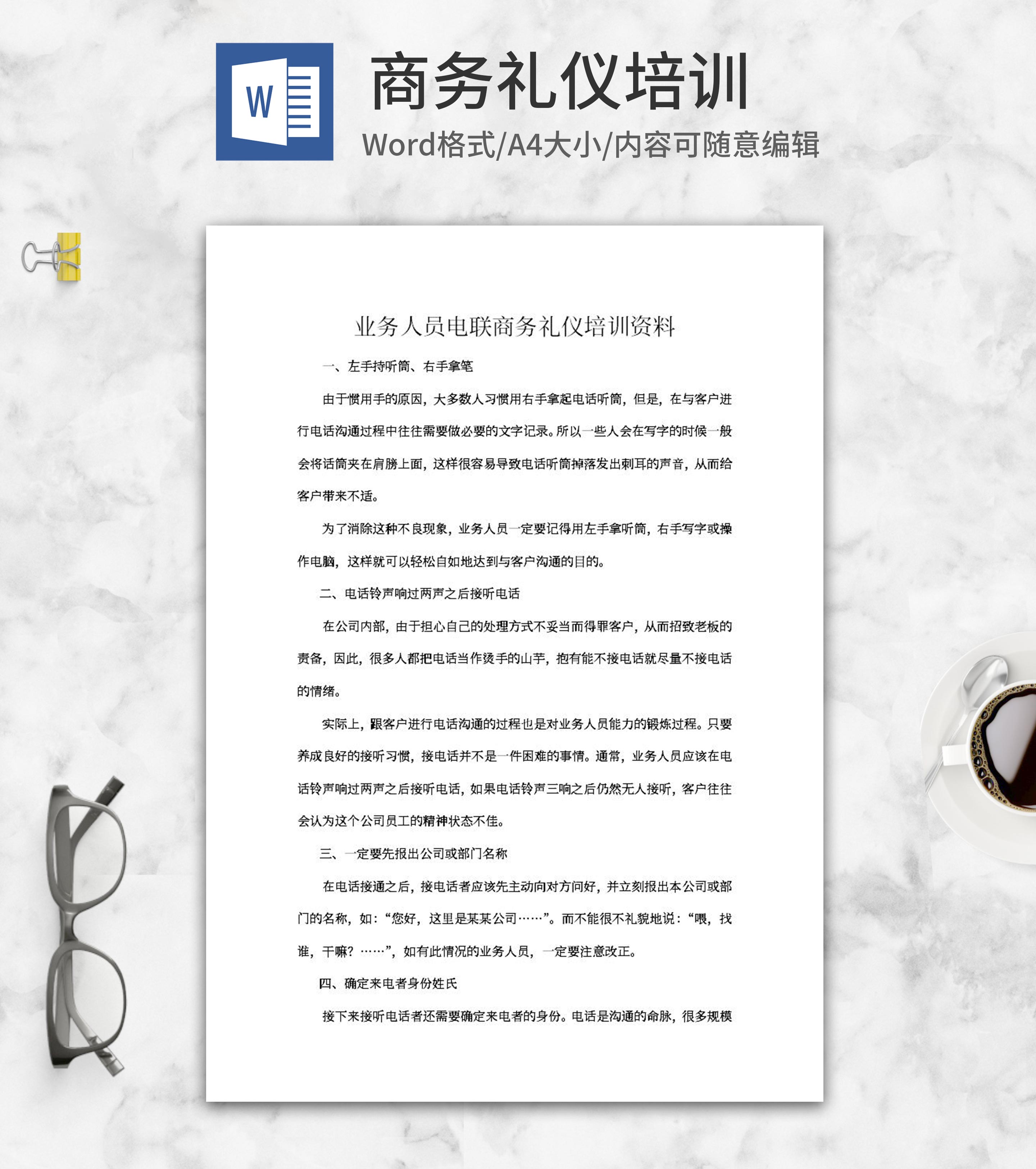 W

商务礼仪培训

Word格式/A4大小/内容可随意编辑

业务人员电联商务礼仪培训资料

一、左手持听筒、右手拿笔

由于惯用手的原因，大多数人习惯用右手拿起电话听筒，但是，在与客户进行电话沟通过程中往往需要做必要的文字记录。所以一些人会在写字的时候一般会将话筒夹在肩膀上面，这样很容易导致电话听筒掉落发出刺耳的声音，从而给客户带来不适。

为了消除这种不良现象，业务人员一定要记得用左手拿听筒，右手写字或操作电脑，这样就可以轻松自如地达到与客户沟通的目的。

二、电话铃声响过两声之后接听电话

在公司内部，由于担心自己的处理方式不妥当而得罪客户，从而招致老板的责备，因此，很多人都把电话当作烫手的山芋，抱有能不接电话就尽量不接电话的情绪。

实际上，跟客户进行电话沟通的过程也是对业务人员能力的锻炼过程。只要养成良好的接听习惯，接电话并不是一件困难的事情。通常，业务人员应该在电话铃声响过两声之后接听电话，如果电话铃声三响之后仍然无人接听，客户往往会认为这个公司员工的精神状态不佳。

三、一定要先报出公司或部门名称

在电话接通之后，接电话者应该先主动向对方问好，并立刻报出本公司或部门的名称，如：“您好，这里是某某公司……”。而不能很不礼貌地说：“喂，找谁，干嘛？……”，如有此情况的业务人员，一定要注意改正。

四、确定来电者身份姓氏

接下来接听电话者还需要确定来电者的身份。电话是沟通的命脉，很多规模